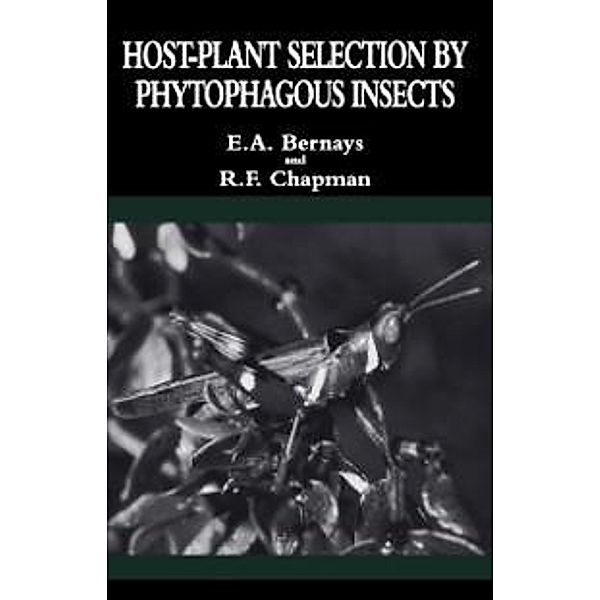 HOST-PLANT SELECTION BY PHYTOPHAGOUS INSECTS

E.A. Bernays
and
R.F. Chapman